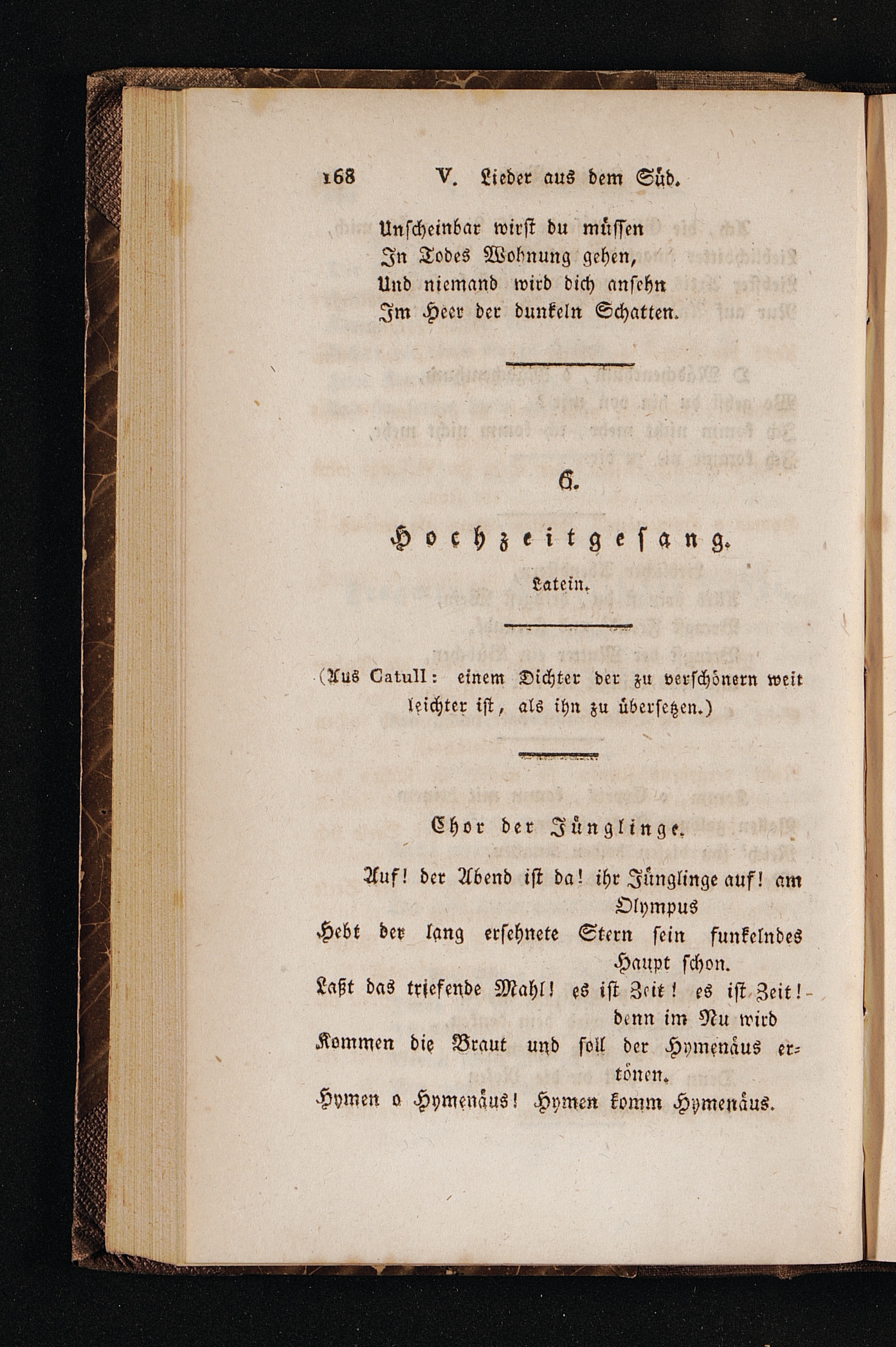 168 V. Lieder aus dem Süd.

Unscheinbar wirst du müssen
In Todes Wohnung gehen,
Und niemand wird dich ansehn
Im Heer der dunkeln Schatten.

6.

Hochzeitgesang.

Latein.

(Aus Catull: einem Dichter der zu verschönern weit leichter ist, als ihn zu übersetzen.)

Chor der Jünglinge.

Auf! der Abend ist da! ihr Jünglinge auf! am Olympus
Hebt der lang ersehnete Stern sein funkelndes Haupt schon.
Laßt das triefende Mahl! es ist Zeit! es ist Zeit! denn im Nu wird
Kommen die Braut und soll der Hymenäus ertönen.
Hymen o Hymenäus! Hymen komm Hymenäus.